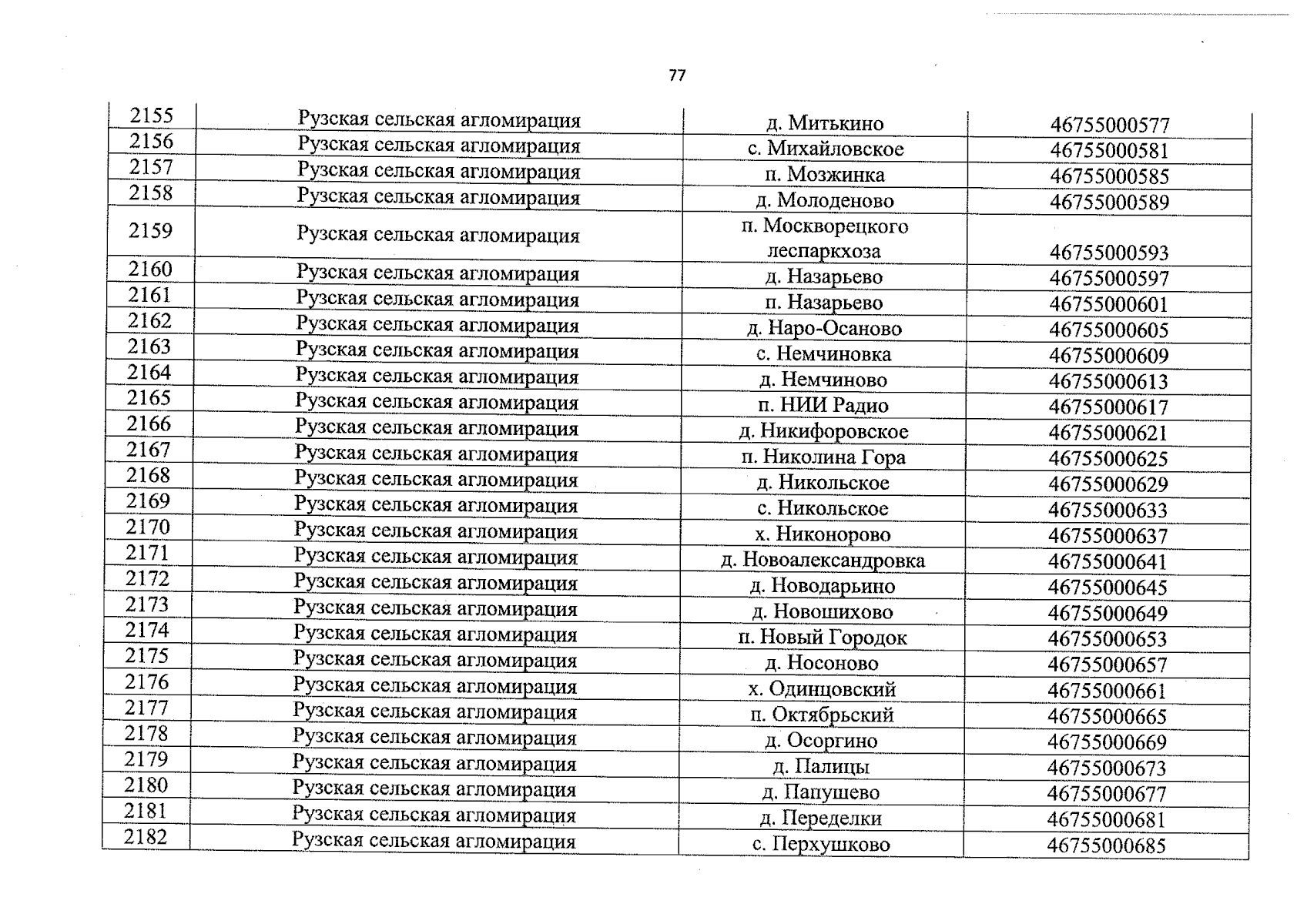 77

| 2155 | Рузская сельская агломирация | д. Митькино | 46755000577 |
|---|---|---|---|
| 2156 | Рузская сельская агломирация | с. Михайловское | 46755000581 |
| 2157 | Рузская сельская агломирация | п. Мозжинка | 46755000585 |
| 2158 | Рузская сельская агломирация | д. Молоденово | 46755000589 |
| 2159 | Рузская сельская агломирация | п. Москворецкого леспаркхоза | 46755000593 |
| 2160 | Рузская сельская агломирация | д. Назарьево | 46755000597 |
| 2161 | Рузская сельская агломирация | п. Назарьево | 46755000601 |
| 2162 | Рузская сельская агломирация | д. Наро-Осаново | 46755000605 |
| 2163 | Рузская сельская агломирация | с. Немчиновка | 46755000609 |
| 2164 | Рузская сельская агломирация | д. Немчиново | 46755000613 |
| 2165 | Рузская сельская агломирация | п. НИИ Радио | 46755000617 |
| 2166 | Рузская сельская агломирация | д. Никифоровское | 46755000621 |
| 2167 | Рузская сельская агломирация | п. Николина Гора | 46755000625 |
| 2168 | Рузская сельская агломирация | д. Никольское | 46755000629 |
| 2169 | Рузская сельская агломирация | с. Никольское | 46755000633 |
| 2170 | Рузская сельская агломирация | х. Никонорово | 46755000637 |
| 2171 | Рузская сельская агломирация | д. Новоалександровка | 46755000641 |
| 2172 | Рузская сельская агломирация | д. Новодарьино | 46755000645 |
| 2173 | Рузская сельская агломирация | д. Новошихово | 46755000649 |
| 2174 | Рузская сельская агломирация | п. Новый Городок | 46755000653 |
| 2175 | Рузская сельская агломирация | д. Носоново | 46755000657 |
| 2176 | Рузская сельская агломирация | х. Одинцовский | 46755000661 |
| 2177 | Рузская сельская агломирация | п. Октябрьский | 46755000665 |
| 2178 | Рузская сельская агломирация | д. Осоргино | 46755000669 |
| 2179 | Рузская сельская агломирация | д. Палицы | 46755000673 |
| 2180 | Рузская сельская агломирация | д. Папушево | 46755000677 |
| 2181 | Рузская сельская агломирация | д. Переделки | 46755000681 |
| 2182 | Рузская сельская агломирация | с. Перхушково | 46755000685 |